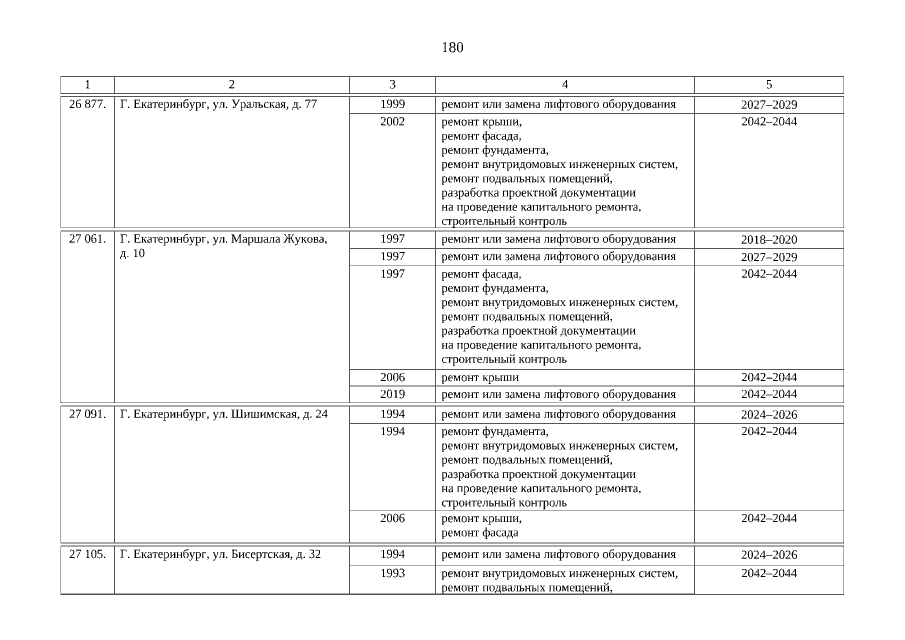 180

| 1 | 2 | 3 | 4 | 5 |
|---|---|---|---|---|
| 26 877. | Г. Екатеринбург, ул. Уральская, д. 77 | 1999 | ремонт или замена лифтового оборудования | 2027–2029 |
| | | 2002 | ремонт крыши, ремонт фасада, ремонт фундамента, ремонт внутридомовых инженерных систем, ремонт подвальных помещений, разработка проектной документации на проведение капитального ремонта, строительный контроль | 2042–2044 |
| 27 061. | Г. Екатеринбург, ул. Маршала Жукова, д. 10 | 1997 | ремонт или замена лифтового оборудования | 2018–2020 |
| | | 1997 | ремонт или замена лифтового оборудования | 2027–2029 |
| | | 1997 | ремонт фасада, ремонт фундамента, ремонт внутридомовых инженерных систем, ремонт подвальных помещений, разработка проектной документации на проведение капитального ремонта, строительный контроль | 2042–2044 |
| | | 2006 | ремонт крыши | 2042–2044 |
| | | 2019 | ремонт или замена лифтового оборудования | 2042–2044 |
| 27 091. | Г. Екатеринбург, ул. Шишимская, д. 24 | 1994 | ремонт или замена лифтового оборудования | 2024–2026 |
| | | 1994 | ремонт фундамента, ремонт внутридомовых инженерных систем, ремонт подвальных помещений, разработка проектной документации на проведение капитального ремонта, строительный контроль | 2042–2044 |
| | | 2006 | ремонт крыши, ремонт фасада | 2042–2044 |
| 27 105. | Г. Екатеринбург, ул. Бисертская, д. 32 | 1994 | ремонт или замена лифтового оборудования | 2024–2026 |
| | | 1993 | ремонт внутридомовых инженерных систем, ремонт подвальных помещений, | 2042–2044 |